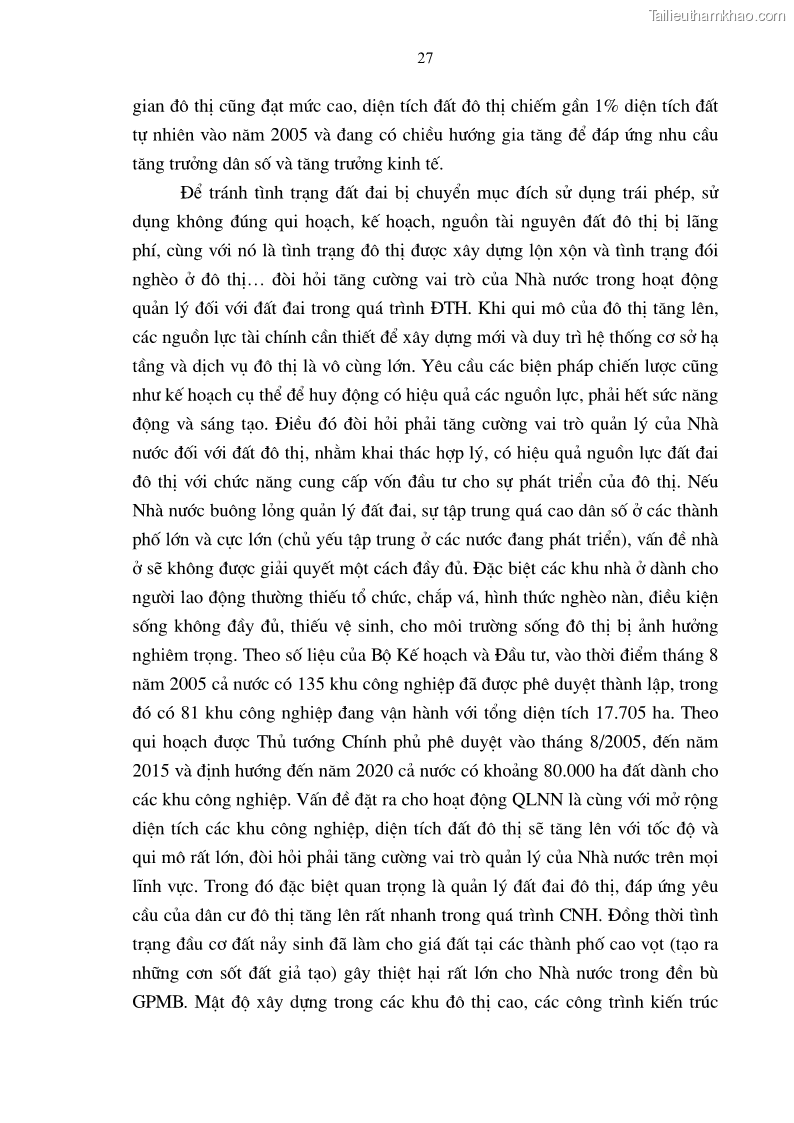 Tailieuthamkhao.com

27

gian đô thị cũng đạt mức cao, diện tích đất đô thị chiếm gần 1% diện tích đất tự nhiên vào năm 2005 và đang có chiều hướng gia tăng để đáp ứng nhu cầu tăng trưởng dân số và tăng trưởng kinh tế.

Để tránh tình trạng đất đai bị chuyển mục đích sử dụng trái phép, sử dụng không đúng qui hoạch, kế hoạch, nguồn tài nguyên đất đô thị bị lãng phí, cùng với nó là tình trạng đô thị được xây dựng lộn xộn và tình trạng đói nghèo ở đô thị… đòi hỏi tăng cường vai trò của Nhà nước trong hoạt động quản lý đối với đất đai trong quá trình ĐTH. Khi qui mô của đô thị tăng lên, các nguồn lực tài chính cần thiết để xây dựng mới và duy trì hệ thống cơ sở hạ tầng và dịch vụ đô thị là vô cùng lớn. Yêu cầu các biện pháp chiến lược cũng như kế hoạch cụ thể để huy động có hiệu quả các nguồn lực, phải hết sức năng động và sáng tạo. Điều đó đòi hỏi phải tăng cường vai trò quản lý của Nhà nước đối với đất đô thị, nhằm khai thác hợp lý, có hiệu quả nguồn lực đất đai đô thị với chức năng cung cấp vốn đầu tư cho sự phát triển của đô thị. Nếu Nhà nước buông lỏng quản lý đất đai, sự tập trung quá cao dân số ở các thành phố lớn và cực lớn (chủ yếu tập trung ở các nước đang phát triển), vấn đề nhà ở sẽ không được giải quyết một cách đầy đủ. Đặc biệt các khu nhà ở dành cho người lao động thường thiếu tổ chức, chắp vá, hình thức nghèo nàn, điều kiện sống không đầy đủ, thiếu vệ sinh, cho môi trường sống đô thị bị ảnh hưởng nghiêm trọng. Theo số liệu của Bộ Kế hoạch và Đầu tư, vào thời điểm tháng 8 năm 2005 cả nước có 135 khu công nghiệp đã được phê duyệt thành lập, trong đó có 81 khu công nghiệp đang vận hành với tổng diện tích 17.705 ha. Theo qui hoạch được Thủ tướng Chính phủ phê duyệt vào tháng 8/2005, đến năm 2015 và định hướng đến năm 2020 cả nước có khoảng 80.000 ha đất dành cho các khu công nghiệp. Vấn đề đặt ra cho hoạt động QLNN là cùng với mở rộng diện tích các khu công nghiệp, diện tích đất đô thị sẽ tăng lên với tốc độ và qui mô rất lớn, đòi hỏi phải tăng cường vai trò quản lý của Nhà nước trên mọi lĩnh vực. Trong đó đặc biệt quan trọng là quản lý đất đai đô thị, đáp ứng yêu cầu của dân cư đô thị tăng lên rất nhanh trong quá trình CNH. Đồng thời tình trạng đầu cơ đất nảy sinh đã làm cho giá đất tại các thành phố cao vọt (tạo ra những cơn sốt đất giả tạo) gây thiệt hại rất lớn cho Nhà nước trong đền bù GPMB. Mật độ xây dựng trong các khu đô thị cao, các công trình kiến trúc